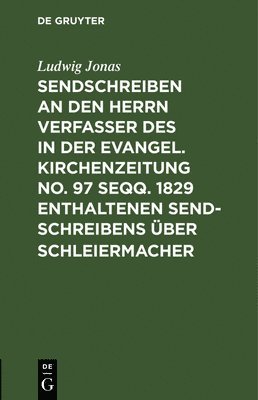 DE GRUYTER

Ludwig Jonas

SENDSCHREIBEN AN DEN HERRN VERFASSER DES IN DER EVANGEL. KIRCHENZEITUNG NO. 97 SEQQ. 1829 ENTHALTENEN SENDSCHREIBENS ÜBER SCHLEIERMACHER

DE
G